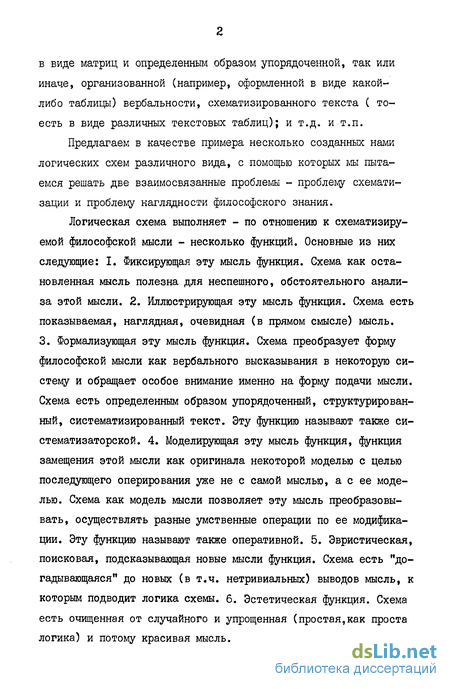 2

в виде матриц и определенным образом упорядоченной, так или иначе, организованной (например, оформленной в виде какой-либо таблицы) вербальности, схематизированного текста ( то-есть в виде различных текстовых таблиц); и т.д. и т.п.

Предлагаем в качестве примера несколько созданных нами логических схем различного вида, с помощью которых мы пытаемся решать две взаимосвязанные проблемы - проблему схематизации и проблему наглядности философского знания.

Логическая схема выполняет - по отношению к схематизируемой философской мысли - несколько функций. Основные из них следующие: I. Фиксирующая эту мысль функция. Схема как остановленная мысль полезна для неспешного, обстоятельного анализа этой мысли. 2. Иллюстрирующая эту мысль функция. Схема есть показываемая, наглядная, очевидная (в прямом смысле) мысль. 3. Формализующая эту мысль функция. Схема преобразует форму философской мысли как вербального высказывания в некоторую систему и обращает особое внимание именно на форму подачи мысли. Схема есть определенным образом упорядоченный, структурированный, систематизированный текст. Эту функцию называют также систематизаторской. 4. Моделирующая эту мысль функция, функция замещения этой мысли как оригинала некоторой моделью с целью последующего оперирования уже не с самой мыслью, а с ее моделью. Схема как модель мысли позволяет эту мысль преобразовывать, осуществлять разные умственные операции по ее модификации. Эту функцию называют также оперативной. 5. Эвристическая, поисковая, подсказывающая новые мысли функция. Схема есть "догадывающаяся" до новых (в т.ч. нетривиальных) выводов мысль, к которым подводит логика схемы. 6. Эстетическая функция. Схема есть очищенная от случайного и упрощенная (простая,как проста логика) и потому красивая мысль.

dsLib.net
библиотека диссертаций